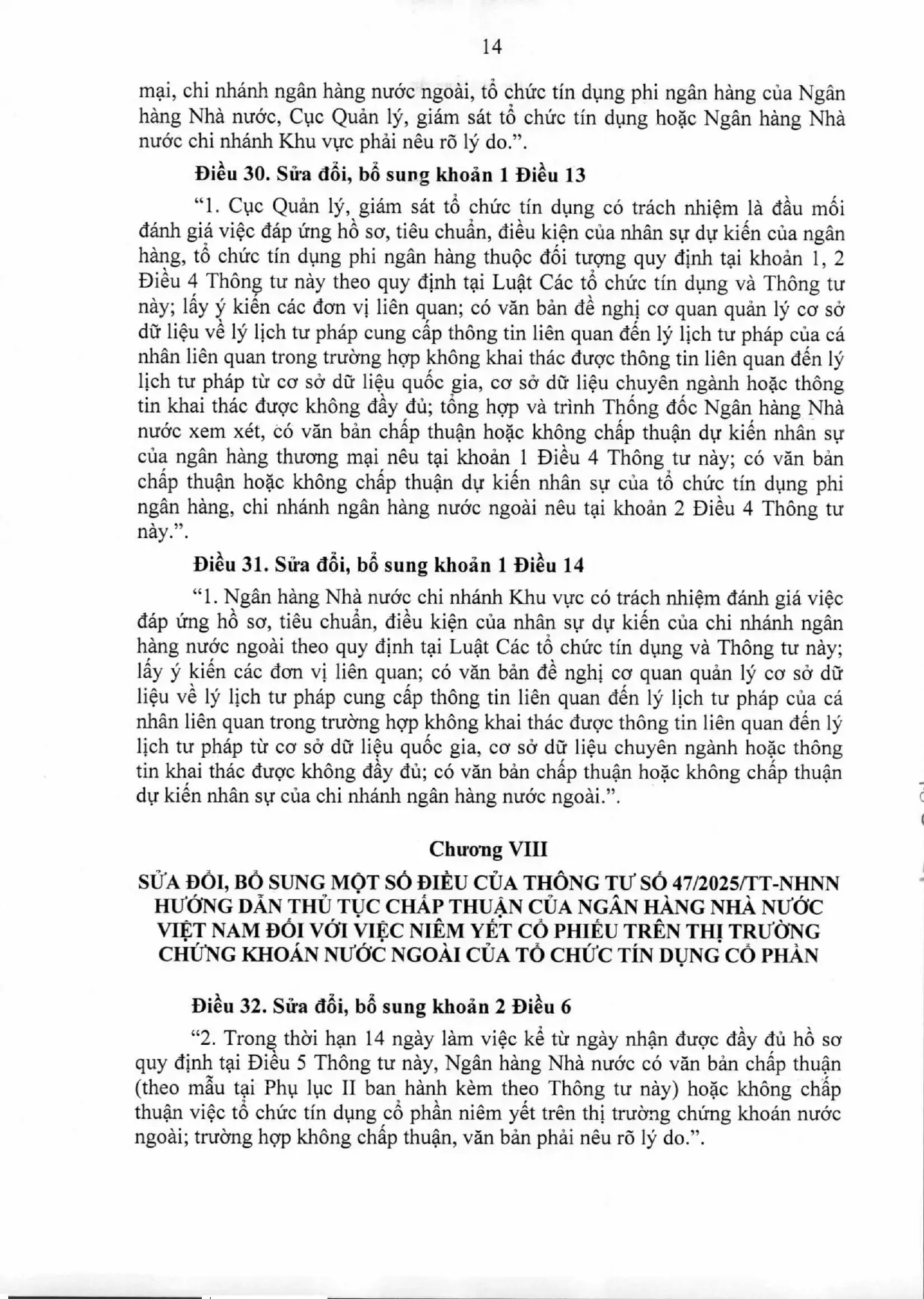 14

mại, chi nhánh ngân hàng nước ngoài, tổ chức tín dụng phi ngân hàng của Ngân hàng Nhà nước, Cục Quản lý, giám sát tổ chức tín dụng hoặc Ngân hàng Nhà nước chi nhánh Khu vực phải nêu rõ lý do.".

Điều 30. Sửa đổi, bổ sung khoản 1 Điều 13

"1. Cục Quản lý, giám sát tổ chức tín dụng có trách nhiệm là đầu mối đánh giá việc đáp ứng hồ sơ, tiêu chuẩn, điều kiện của nhân sự dự kiến của ngân hàng, tổ chức tín dụng phi ngân hàng thuộc đối tượng quy định tại khoản 1, 2 Điều 4 Thông tư này theo quy định tại Luật Các tổ chức tín dụng và Thông tư này; lấy ý kiến các đơn vị liên quan; có văn bản đề nghị cơ quan quản lý cơ sở dữ liệu về lý lịch tư pháp cung cấp thông tin liên quan đến lý lịch tư pháp của cá nhân liên quan trong trường hợp không khai thác được thông tin liên quan đến lý lịch tư pháp từ cơ sở dữ liệu quốc gia, cơ sở dữ liệu chuyên ngành hoặc thông tin khai thác được không đầy đủ; tổng hợp và trình Thống đốc Ngân hàng Nhà nước xem xét, có văn bản chấp thuận hoặc không chấp thuận dự kiến nhân sự của ngân hàng thương mại nêu tại khoản 1 Điều 4 Thông tư này; có văn bản chấp thuận hoặc không chấp thuận dự kiến nhân sự của tổ chức tín dụng phi ngân hàng, chi nhánh ngân hàng nước ngoài nêu tại khoản 2 Điều 4 Thông tư này.".

Điều 31. Sửa đổi, bổ sung khoản 1 Điều 14

"1. Ngân hàng Nhà nước chi nhánh Khu vực có trách nhiệm đánh giá việc đáp ứng hồ sơ, tiêu chuẩn, điều kiện của nhân sự dự kiến của chi nhánh ngân hàng nước ngoài theo quy định tại Luật Các tổ chức tín dụng và Thông tư này; lấy ý kiến các đơn vị liên quan; có văn bản đề nghị cơ quan quản lý cơ sở dữ liệu về lý lịch tư pháp cung cấp thông tin liên quan đến lý lịch tư pháp của cá nhân liên quan trong trường hợp không khai thác được thông tin liên quan đến lý lịch tư pháp từ cơ sở dữ liệu quốc gia, cơ sở dữ liệu chuyên ngành hoặc thông tin khai thác được không đầy đủ; có văn bản chấp thuận hoặc không chấp thuận dự kiến nhân sự của chi nhánh ngân hàng nước ngoài.".

Chương VIII

SỬA ĐỔI, BỔ SUNG MỘT SỐ ĐIỀU CỦA THÔNG TƯ SỐ 47/2025/TT-NHNN HƯỚNG DẪN THỦ TỤC CHẤP THUẬN CỦA NGÂN HÀNG NHÀ NƯỚC VIỆT NAM ĐỐI VỚI VIỆC NIÊM YẾT CỔ PHIẾU TRÊN THỊ TRƯỜNG CHỨNG KHOÁN NƯỚC NGOÀI CỦA TỔ CHỨC TÍN DỤNG CỔ PHẦN

Điều 32. Sửa đổi, bổ sung khoản 2 Điều 6

"2. Trong thời hạn 14 ngày làm việc kể từ ngày nhận được đầy đủ hồ sơ quy định tại Điều 5 Thông tư này, Ngân hàng Nhà nước có văn bản chấp thuận (theo mẫu tại Phụ lục II ban hành kèm theo Thông tư này) hoặc không chấp thuận việc tổ chức tín dụng cổ phần niêm yết trên thị trường chứng khoán nước ngoài; trường hợp không chấp thuận, văn bản phải nêu rõ lý do.".